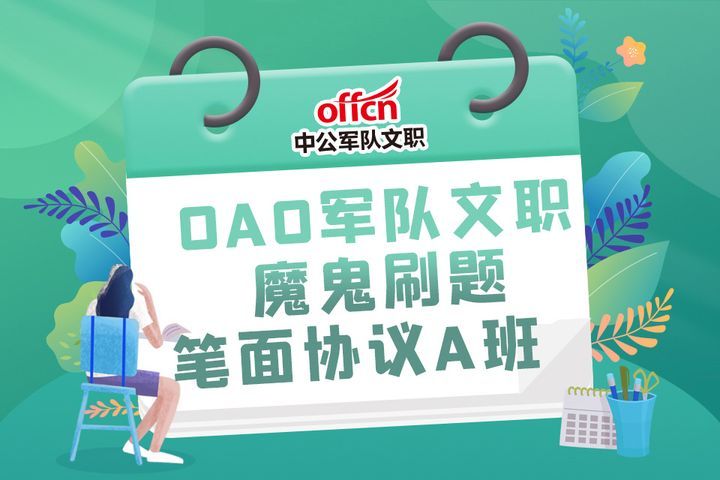 offcn
中公军队文职

OAO军队文职
魔鬼刷题
笔面协议A班